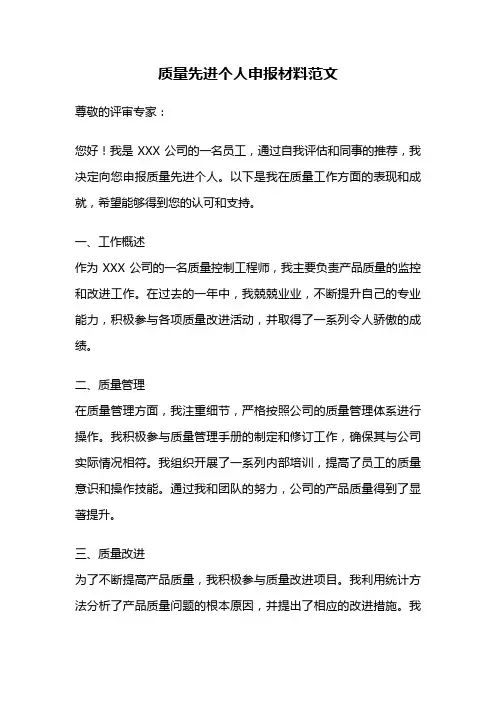 质量先进个人申报材料范文

尊敬的评审专家：

您好！我是 XXX 公司的一名员工，通过自我评估和同事的推荐，我决定向您申报质量先进个人。以下是我在质量工作方面的表现和成就，希望能够得到您的认可和支持。

一、工作概述
作为 XXX 公司的一名质量控制工程师，我主要负责产品质量的监控和改进工作。在过去的一年中，我兢兢业业，不断提升自己的专业能力，积极参与各项质量改进活动，并取得了一系列令人骄傲的成绩。

二、质量管理
在质量管理方面，我注重细节，严格按照公司的质量管理体系进行操作。我积极参与质量管理手册的制定和修订工作，确保其与公司实际情况相符。我组织开展了一系列内部培训，提高了员工的质量意识和操作技能。通过我和团队的努力，公司的产品质量得到了显著提升。

三、质量改进
为了不断提高产品质量，我积极参与质量改进项目。我利用统计方法分析了产品质量问题的根本原因，并提出了相应的改进措施。我